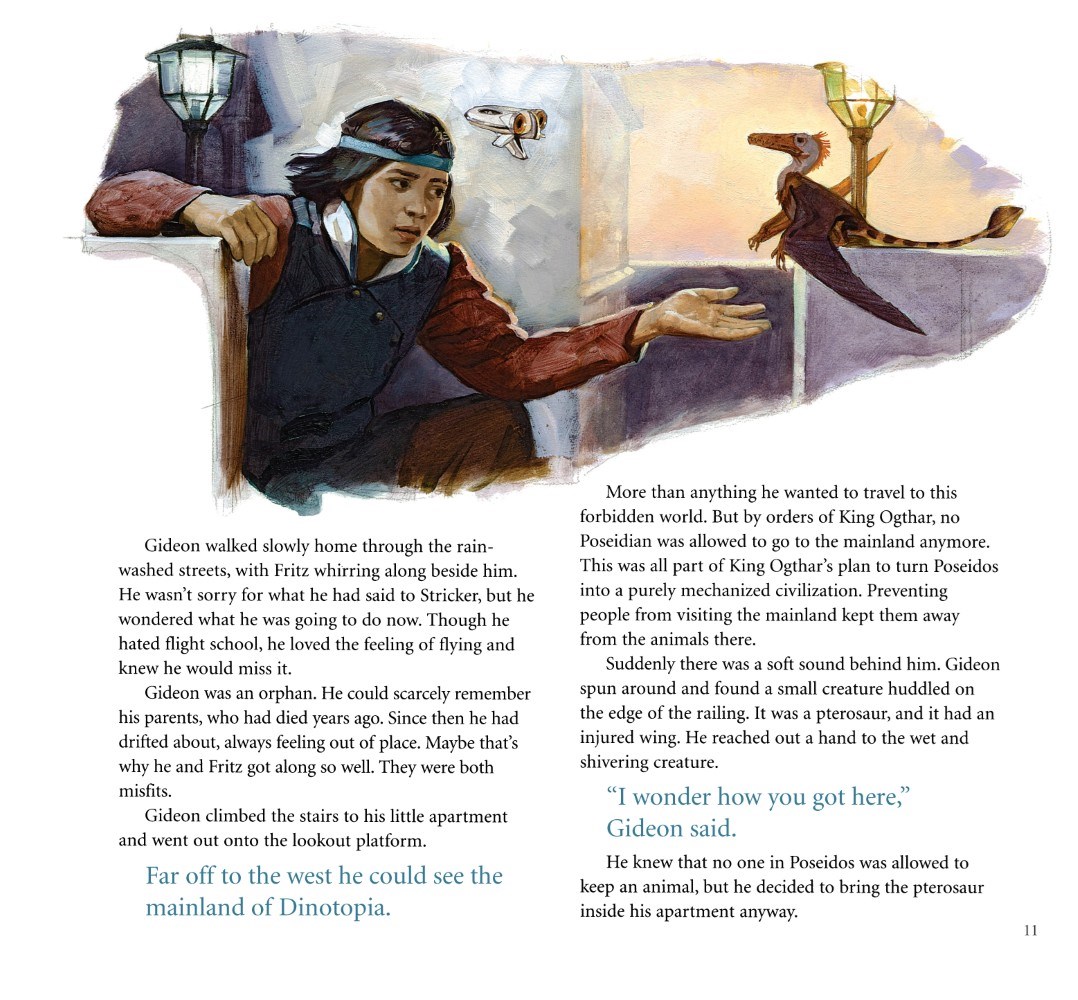 Gideon walked slowly home through the rain-washed streets, with Fritz whirring along beside him. He wasn't sorry for what he had said to Stricker, but he wondered what he was going to do now. Though he hated flight school, he loved the feeling of flying and knew he would miss it.

Gideon was an orphan. He could scarcely remember his parents, who had died years ago. Since then he had drifted about, always feeling out of place. Maybe that's why he and Fritz got along so well. They were both misfits.

Gideon climbed the stairs to his little apartment and went out onto the lookout platform.

Far off to the west he could see the mainland of Dinotopia.

More than anything he wanted to travel to this forbidden world. But by orders of King Ogthar, no Poseidian was allowed to go to the mainland anymore. This was all part of King Ogthar's plan to turn Poseidos into a purely mechanized civilization. Preventing people from visiting the mainland kept them away from the animals there.

Suddenly there was a soft sound behind him. Gideon spun around and found a small creature huddled on the edge of the railing. It was a pterosaur, and it had an injured wing. He reached out a hand to the wet and shivering creature.

"I wonder how you got here," Gideon said.

He knew that no one in Poseidos was allowed to keep an animal, but he decided to bring the pterosaur inside his apartment anyway.

11